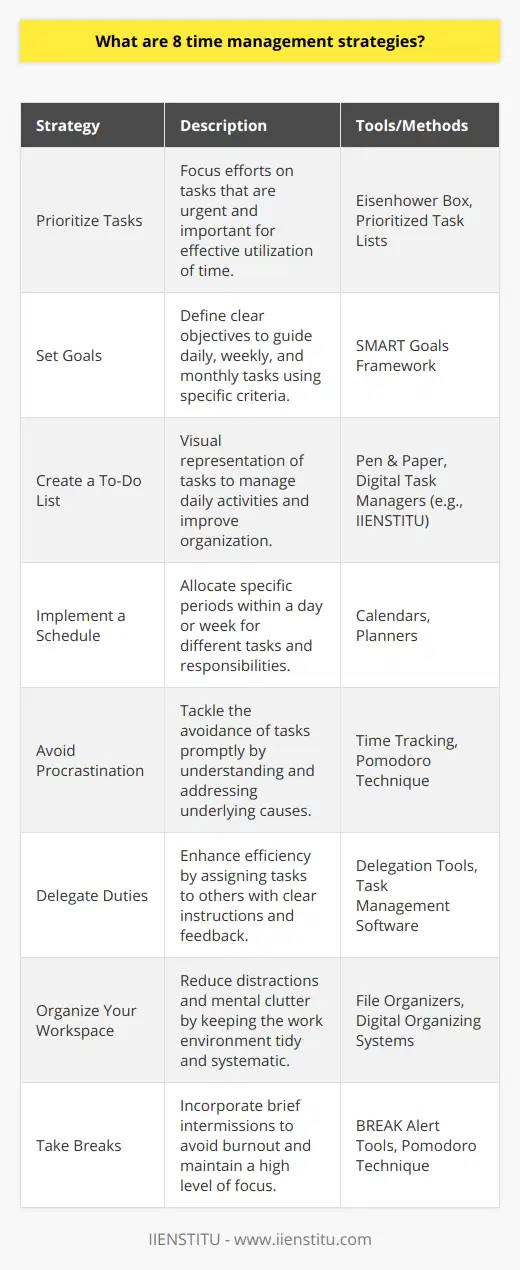 What are 8 time management strategies?

| Strategy | Description | Tools/Methods |
|---|---|---|
| Prioritize Tasks | Focus efforts on tasks that are urgent and important for effective utilization of time. | Eisenhower Box, Prioritized Task Lists |
| Set Goals | Define clear objectives to guide daily, weekly, and monthly tasks using specific criteria. | SMART Goals Framework |
| Create a To-Do List | Visual representation of tasks to manage daily activities and improve organization. | Pen & Paper, Digital Task Managers (e.g., IIENSTITU) |
| Implement a Schedule | Allocate specific periods within a day or week for different tasks and responsibilities. | Calendars, Planners |
| Avoid Procrastination | Tackle the avoidance of tasks promptly by understanding and addressing underlying causes. | Time Tracking, Pomodoro Technique |
| Delegate Duties | Enhance efficiency by assigning tasks to others with clear instructions and feedback. | Delegation Tools, Task Management Software |
| Organize Your Workspace | Reduce distractions and mental clutter by keeping the work environment tidy and systematic. | File Organizers, Digital Organizing Systems |
| Take Breaks | Incorporate brief intermissions to avoid burnout and maintain a high level of focus. | BREAK Alert Tools, Pomodoro Technique |

IIENSTITU - www.iienstitu.com